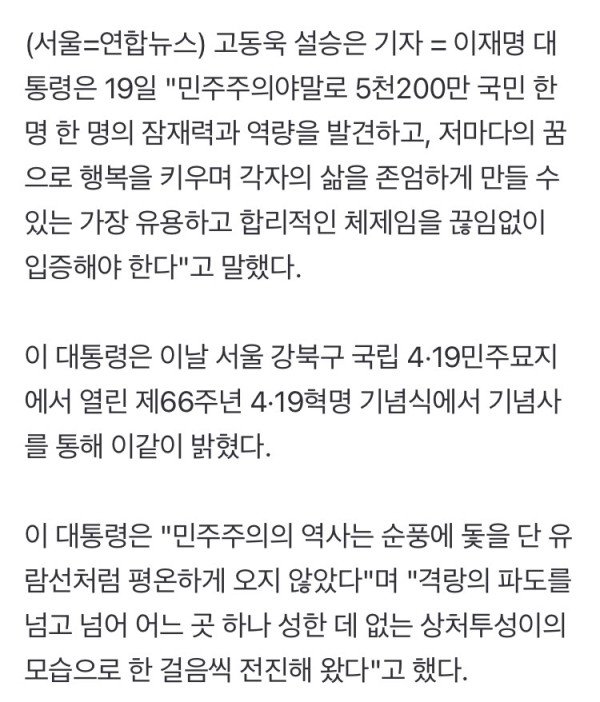 (서울=연합뉴스) 고동욱 설승은 기자 = 이재명 대통령은 19일 "민주주의야말로 5천200만 국민 한 명 한 명의 잠재력과 역량을 발견하고, 저마다의 꿈으로 행복을 키우며 각자의 삶을 존엄하게 만들 수 있는 가장 유용하고 합리적인 체제임을 끊임없이 입증해야 한다"고 말했다.

이 대통령은 이날 서울 강북구 국립 4·19민주묘지에서 열린 제66주년 4·19혁명 기념식에서 기념사를 통해 이같이 밝혔다.

이 대통령은 "민주주의의 역사는 순풍에 돛을 단 유람선처럼 평온하게 오지 않았다"며 "격랑의 파도를 넘고 넘어 어느 곳 하나 성한 데 없는 상처투성이의 모습으로 한 걸음씩 전진해 왔다"고 했다.